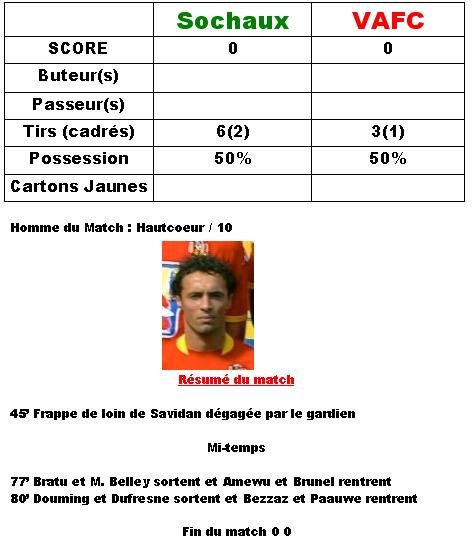 | | Sochaux | VAFC |
|---|---|---|
| SCORE | 0 | 0 |
| Buteur(s) | | |
| Passeur(s) | | |
| Tirs (cadrés) | 6(2) | 3(1) |
| Possession | 50% | 50% |
| Cartons Jaunes | | |

Homme du Match : Hautcoeur / 10

Résumé du match

45' Frappe de loin de Savidan dégagée par le gardien

Mi-temps

77' Bratu et M. Belley sortent et Amewu et Brunel rentrent
80' Douming et Dufresne sortent et Bezzaz et Paauwe rentrent

Fin du match 0 0